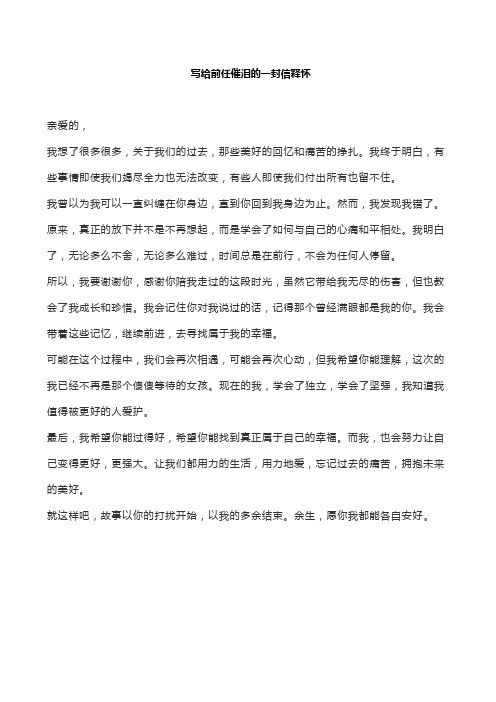 写给前任催泪的一封信释怀

亲爱的，

我想了很多很多，关于我们的过去，那些美好的回忆和痛苦的挣扎。我终于明白，有些事情即使我们竭尽全力也无法改变，有些人即使我们付出所有也留不住。

我曾以为我可以一直纠缠在你身边，直到你回到我身边为止。然而，我发现我错了。原来，真正的放下并不是不再想起，而是学会了如何与自己的心痛和平相处。我明白了，无论多么不舍，无论多么难过，时间总是在前行，不会为任何人停留。

所以，我要谢谢你，感谢你陪我走过的这段时光，虽然它带给我无尽的伤害，但也教会了我成长和珍惜。我会记住你对我说过的话，记得那个曾经满眼都是我的你。我会带着这些记忆，继续前进，去寻找属于我的幸福。

可能在这个过程中，我们会再次相遇，可能会再次心动，但我希望你能理解，这次的我已经不再是那个傻傻等待的女孩。现在的我，学会了独立，学会了坚强，我知道我值得被更好的人爱护。

最后，我希望你能过得好，希望你能找到真正属于自己的幸福。而我，也会努力让自己变得更好，更强大。让我们都用力的生活，用力地爱，忘记过去的痛苦，拥抱未来的美好。

就这样吧，故事以你的打扰开始，以我的多余结束。余生，愿你我都能各自安好。